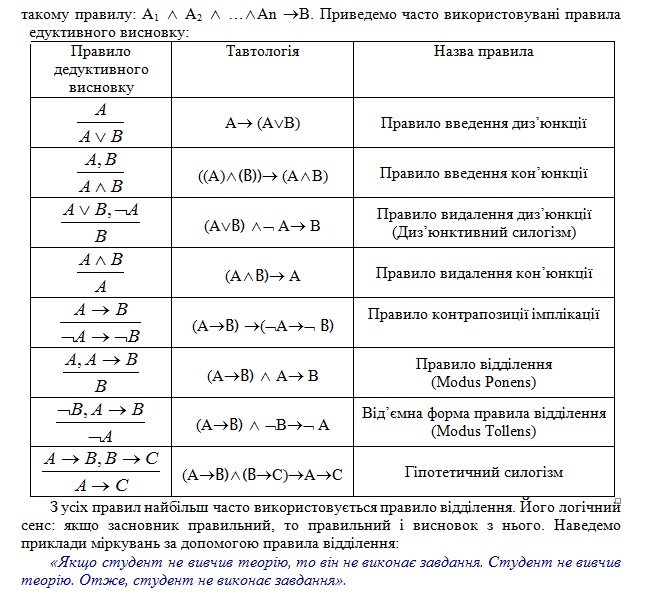 такому правилу: $A_1 \wedge A_2 \wedge \ldots \wedge An \rightarrow B$. Приведемо часто використовувані правила едуктивного висновку:

| Правило дедуктивного висновку | Тавтологія | Назва правила |
|---|---|---|
| $\frac{A}{A \vee B}$ | $A \rightarrow (A \vee B)$ | Правило введення диз'юнкції |
| $\frac{A, B}{A \wedge B}$ | $((A) \wedge (B)) \rightarrow (A \wedge B)$ | Правило введення кон'юнкції |
| $\frac{A \vee B, \neg A}{B}$ | $(A \vee B) \wedge \neg A \rightarrow B$ | Правило видалення диз'юнкції (Диз'юнктивний силогізм) |
| $\frac{A \wedge B}{A}$ | $(A \wedge B) \rightarrow A$ | Правило видалення кон'юнкції |
| $\frac{A \rightarrow B}{\neg A \rightarrow \neg B}$ | $(A \rightarrow B) \rightarrow (\neg A \rightarrow \neg B)$ | Правило контрапозиції імплікації |
| $\frac{A, A \rightarrow B}{B}$ | $(A \rightarrow B) \wedge A \rightarrow B$ | Правило відділення (Modus Ponens) |
| $\frac{\neg B, A \rightarrow B}{\neg A}$ | $(A \rightarrow B) \wedge \neg B \rightarrow \neg A$ | Від'ємна форма правила відділення (Modus Tollens) |
| $\frac{A \rightarrow B, B \rightarrow C}{A \rightarrow C}$ | $(A \rightarrow B) \wedge (B \rightarrow C) \rightarrow A \rightarrow C$ | Гіпотетичний силогізм |

З усіх правил найбільш часто використовується правило відділення. Його логічний сенс: якщо засновник правильний, то правильний і висновок з нього. Наведемо приклади міркувань за допомогою правила відділення:

«Якщо студент не вивчив теорію, то він не виконає завдання. Студент не вивчив теорію. Отже, студент не виконає завдання».